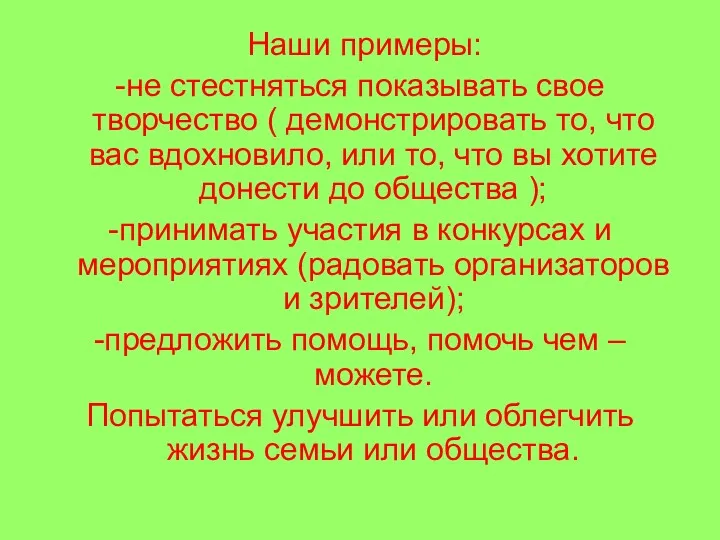 Наши примеры:

-не стестняться показывать свое творчество ( демонстрировать то, что вас вдохновило, или то, что вы хотите донести до общества );

-принимать участия в конкурсах и мероприятиях (радовать организаторов и зрителей);

-предложить помощь, помочь чем – можете.

Попытаться улучшить или облегчить жизнь семьи или общества.